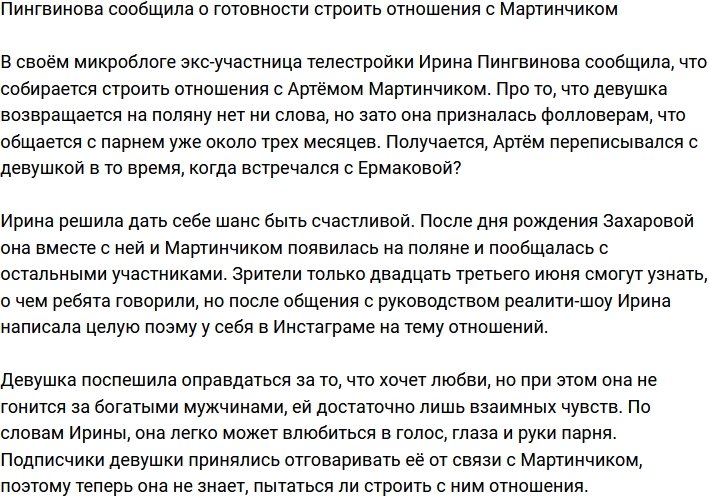 Пингвинова сообщила о готовности строить отношения с Мартинчиком

В своём микроблоге экс-участница телестройки Ирина Пингвинова сообщила, что собирается строить отношения с Артёмом Мартинчиком. Про то, что девушка возвращается на поляну нет ни слова, но зато она призналась фолловерам, что общается с парнем уже около трех месяцев. Получается, Артём переписывался с девушкой в то время, когда встречался с Ермаковой?

Ирина решила дать себе шанс быть счастливой. После дня рождения Захаровой она вместе с ней и Мартинчиком появилась на поляне и пообщалась с остальными участниками. Зрители только двадцать третьего июня смогут узнать, о чем ребята говорили, но после общения с руководством реалити-шоу Ирина написала целую поэму у себя в Инстаграме на тему отношений.

Девушка поспешила оправдаться за то, что хочет любви, но при этом она не гонится за богатыми мужчинами, ей достаточно лишь взаимных чувств. По словам Ирины, она легко может влюбиться в голос, глаза и руки парня. Подписчики девушки принялись отговаривать её от связи с Мартинчиком, поэтому теперь она не знает, пытаться ли строить с ним отношения.